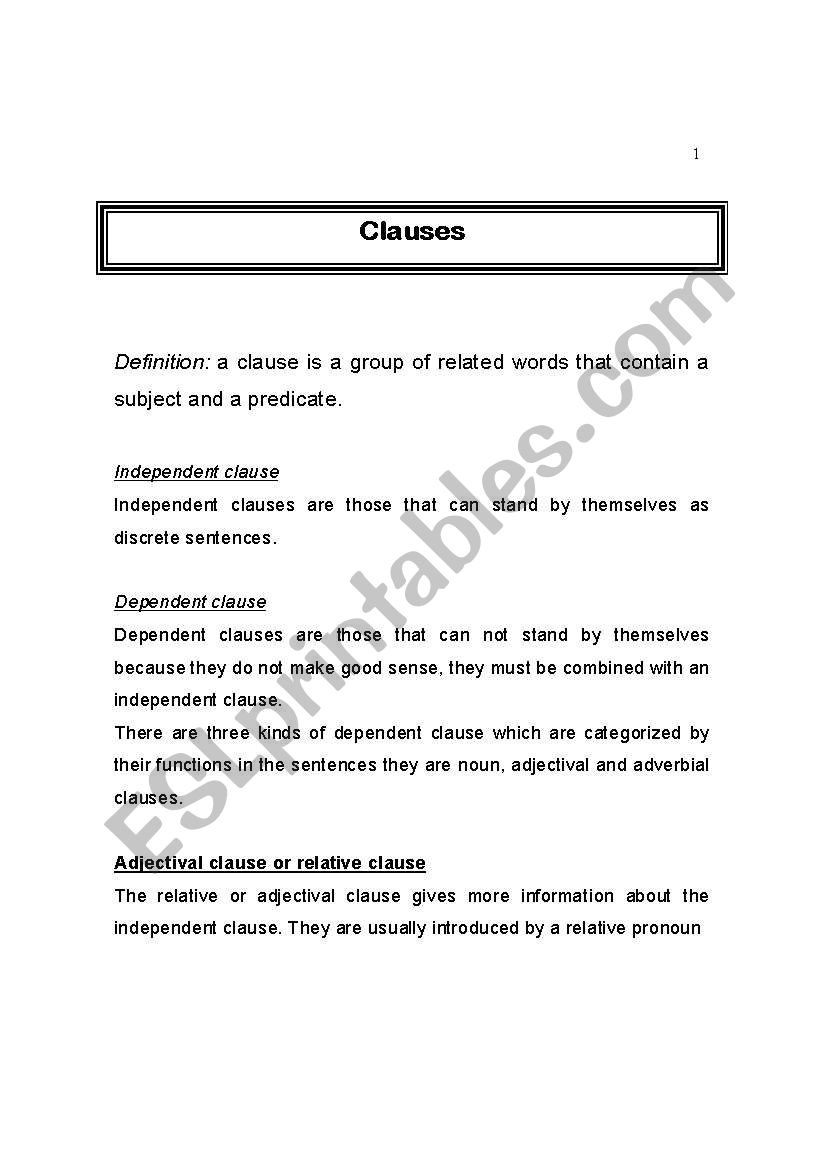 1

Clauses

Definition: a clause is a group of related words that contain a subject and a predicate.

Independent clause
Independent clauses are those that can stand by themselves as discrete sentences.

Dependent clause
Dependent clauses are those that can not stand by themselves because they do not make good sense, they must be combined with an independent clause.
There are three kinds of dependent clause which are categorized by their functions in the sentences they are noun, adjectival and adverbial clauses.

Adjectival clause or relative clause
The relative or adjectival clause gives more information about the independent clause. They are usually introduced by a relative pronoun

ESLprintables.com